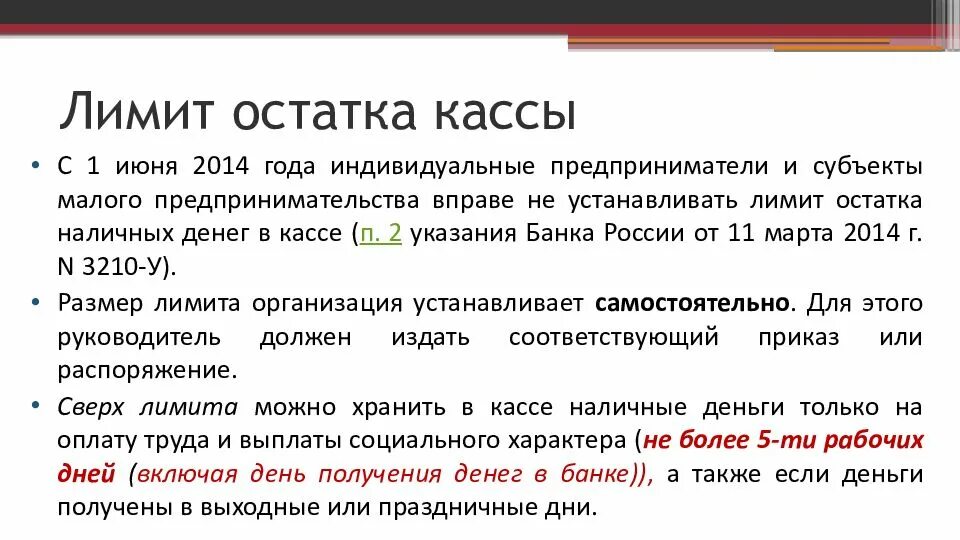 Лимит остатка кассы

• С 1 июня 2014 года индивидуальные предприниматели и субъекты малого предпринимательства вправе не устанавливать лимит остатка наличных денег в кассе (п. 2 указания Банка России от 11 марта 2014 г. N 3210-У).

• Размер лимита организация устанавливает самостоятельно. Для этого руководитель должен издать соответствующий приказ или распоряжение.

• Сверх лимита можно хранить в кассе наличные деньги только на оплату труда и выплаты социального характера (не более 5-ти рабочих дней (включая день получения денег в банке)), а также если деньги получены в выходные или праздничные дни.